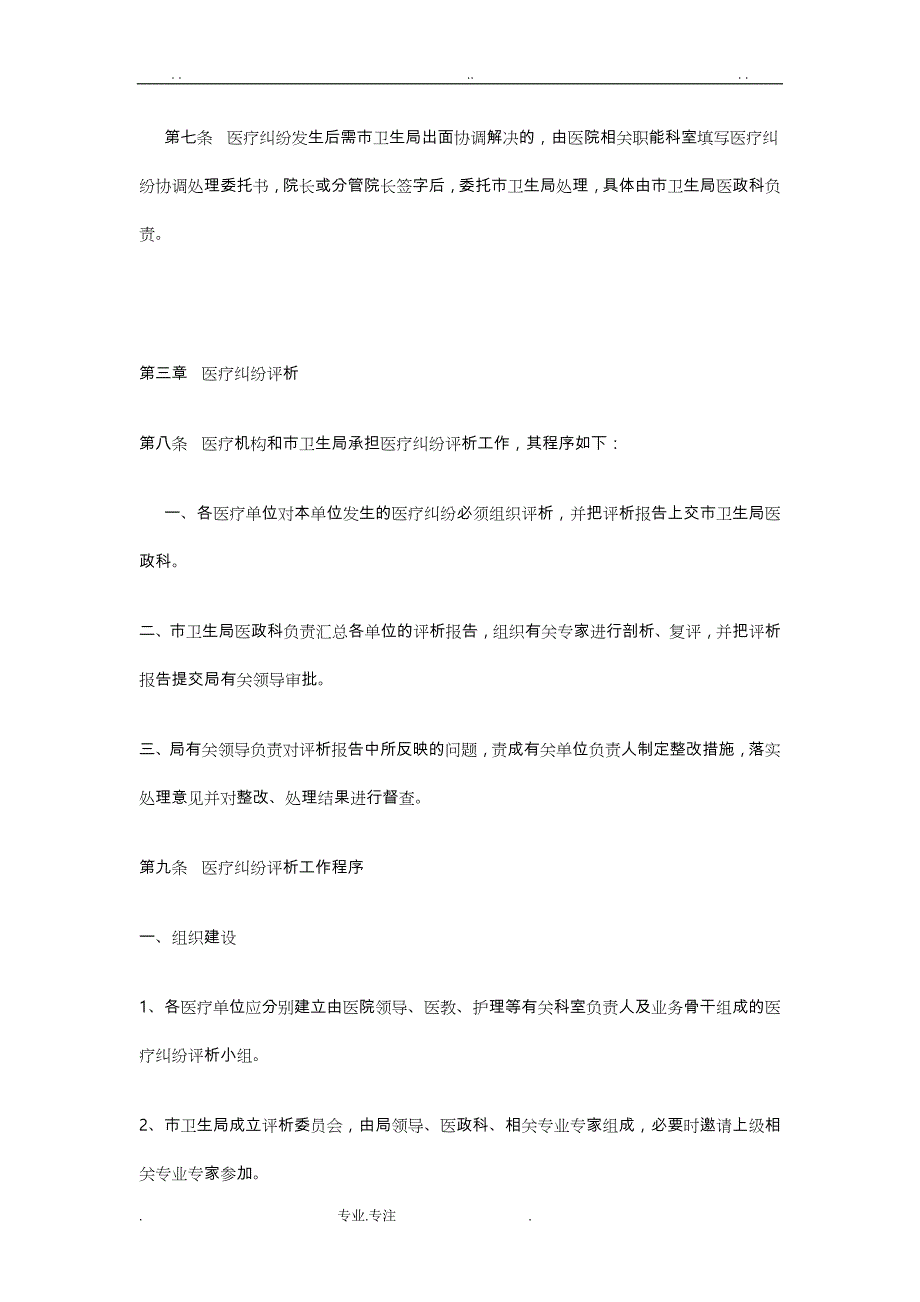 . .　　　　　　　　　　　　..　　　　　　　　　　　　. .

第七条　医疗纠纷发生后需市卫生局出面协调解决的，由医院相关职能科室填写医疗纠纷协调处理委托书，院长或分管院长签字后，委托市卫生局处理，具体由市卫生局医政科负责。

第三章　医疗纠纷评析

第八条　医疗机构和市卫生局承担医疗纠纷评析工作，其程序如下：

一、各医疗单位对本单位发生的医疗纠纷必须组织评析，并把评析报告上交市卫生局医政科。

二、市卫生局医政科负责汇总各单位的评析报告，组织有关专家进行剖析、复评，并把评析报告提交局有关领导审批。

三、局有关领导负责对评析报告中所反映的问题，责成有关单位负责人制定整改措施，落实处理意见并对整改、处理结果进行督查。

第九条　医疗纠纷评析工作程序

一、组织建设

1、各医疗单位应分别建立由医院领导、医教、护理等有关科室负责人及业务骨干组成的医疗纠纷评析小组。

2、市卫生局成立评析委员会，由局领导、医政科、相关专业专家组成，必要时邀请上级相关专业专家参加。

.　　　　　　　专业.专注　　　　　　　.